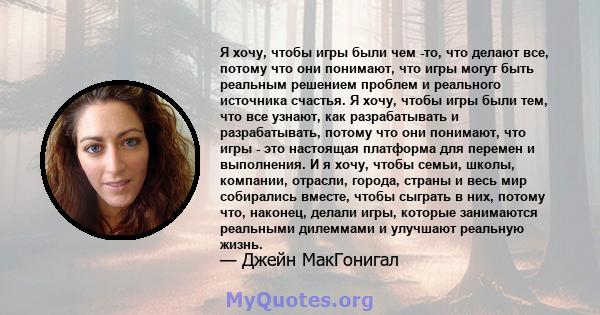 Я хочу, чтобы игры были чем -то, что делают все, потому что они понимают, что игры могут быть реальным решением проблем и реального источника счастья. Я хочу, чтобы игры были тем, что все узнают, как разрабатывать и разрабатывать, потому что они понимают, что игры - это настоящая платформа для перемен и выполнения. И я хочу, чтобы семьи, школы, компании, отрасли, города, страны и весь мир собирались вместе, чтобы сыграть в них, потому что, наконец, делали игры, которые занимаются реальными дилеммами и улучшают реальную жизнь.
— Джейн МакГонигал

MyQuotes.org